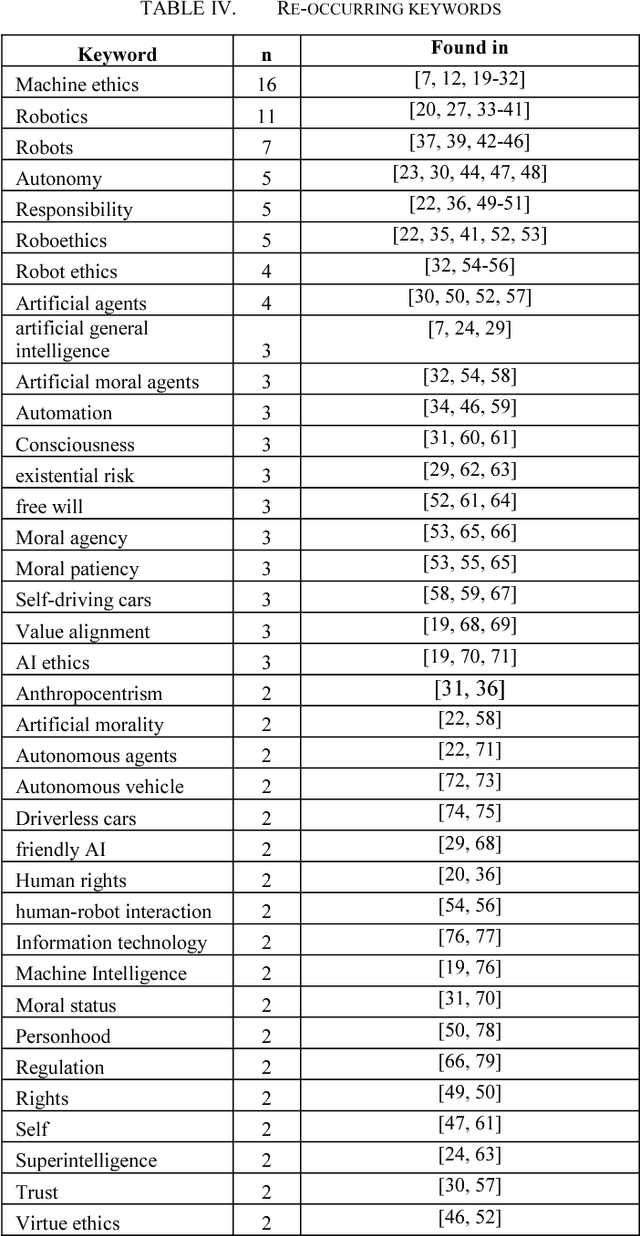 TABLE IV. RE-OCCURRING KEYWORDS

| Keyword | n | Found in |
|---|---|---|
| Machine ethics | 16 | [7, 12, 19-32] |
| Robotics | 11 | [20, 27, 33-41] |
| Robots | 7 | [37, 39, 42-46] |
| Autonomy | 5 | [23, 30, 44, 47, 48] |
| Responsibility | 5 | [22, 36, 49-51] |
| Roboethics | 5 | [22, 35, 41, 52, 53] |
| Robot ethics | 4 | [32, 54-56] |
| Artificial agents | 4 | [30, 50, 52, 57] |
| artificial general intelligence | 3 | [7, 24, 29] |
| Artificial moral agents | 3 | [32, 54, 58] |
| Automation | 3 | [34, 46, 59] |
| Consciousness | 3 | [31, 60, 61] |
| existential risk | 3 | [29, 62, 63] |
| free will | 3 | [52, 61, 64] |
| Moral agency | 3 | [53, 65, 66] |
| Moral patiency | 3 | [53, 55, 65] |
| Self-driving cars | 3 | [58, 59, 67] |
| Value alignment | 3 | [19, 68, 69] |
| AI ethics | 3 | [19, 70, 71] |
| Anthropocentrism | 2 | [31, 36] |
| Artificial morality | 2 | [22, 58] |
| Autonomous agents | 2 | [22, 71] |
| Autonomous vehicle | 2 | [72, 73] |
| Driverless cars | 2 | [74, 75] |
| friendly AI | 2 | [29, 68] |
| Human rights | 2 | [20, 36] |
| human-robot interaction | 2 | [54, 56] |
| Information technology | 2 | [76, 77] |
| Machine Intelligence | 2 | [19, 76] |
| Moral status | 2 | [31, 70] |
| Personhood | 2 | [50, 78] |
| Regulation | 2 | [66, 79] |
| Rights | 2 | [49, 50] |
| Self | 2 | [47, 61] |
| Superintelligence | 2 | [24, 63] |
| Trust | 2 | [30, 57] |
| Virtue ethics | 2 | [46, 52] |